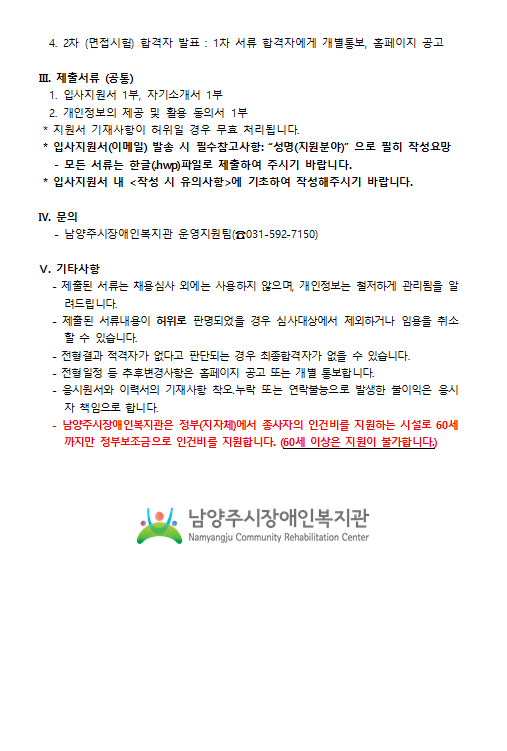 4. 2차 (면접시험) 합격자 발표 : 1차 서류 합격자에게 개별통보, 홈페이지 공고

Ⅲ. 제출서류 (공통)

1. 입사지원서 1부, 자기소개서 1부
2. 개인정보의 제공 및 활용 동의서 1부

* 지원서 기재사항이 허위일 경우 무효 처리됩니다.
* 입사지원서(이메일) 발송 시 필수참고사항: "성명(지원분야)" 으로 필히 작성요망
- 모든 서류는 한글(.hwp)파일로 제출하여 주시기 바랍니다.
* 입사지원서 내 <작성 시 유의사항>에 기초하여 작성해주시기 바랍니다.

Ⅳ. 문의

- 남양주시장애인복지관 운영지원팀(☎031-592-7150)

Ⅴ. 기타사항

- 제출된 서류는 채용심사 외에는 사용하지 않으며, 개인정보는 철저하게 관리됨을 알려드립니다.
- 제출된 서류내용이 허위로 판명되었을 경우 심사대상에서 제외하거나 임용을 취소할 수 있습니다.
- 전형결과 적격자가 없다고 판단되는 경우 최종합격자가 없을 수 있습니다.
- 전형일정 등 추후변경사항은 홈페이지 공고 또는 개별 통보합니다.
- 응시원서와 이력서의 기재사항 착오.누락 또는 연락불능으로 발생한 불이익은 응시자 책임으로 합니다.
- 남양주시장애인복지관은 정부(지자체)에서 종사자의 인건비를 지원하는 시설로 60세까지만 정부보조금으로 인건비를 지원합니다. (60세 이상은 지원이 불가합니다.)

남양주시장애인복지관
Namyangju Community Rehabilitation Center